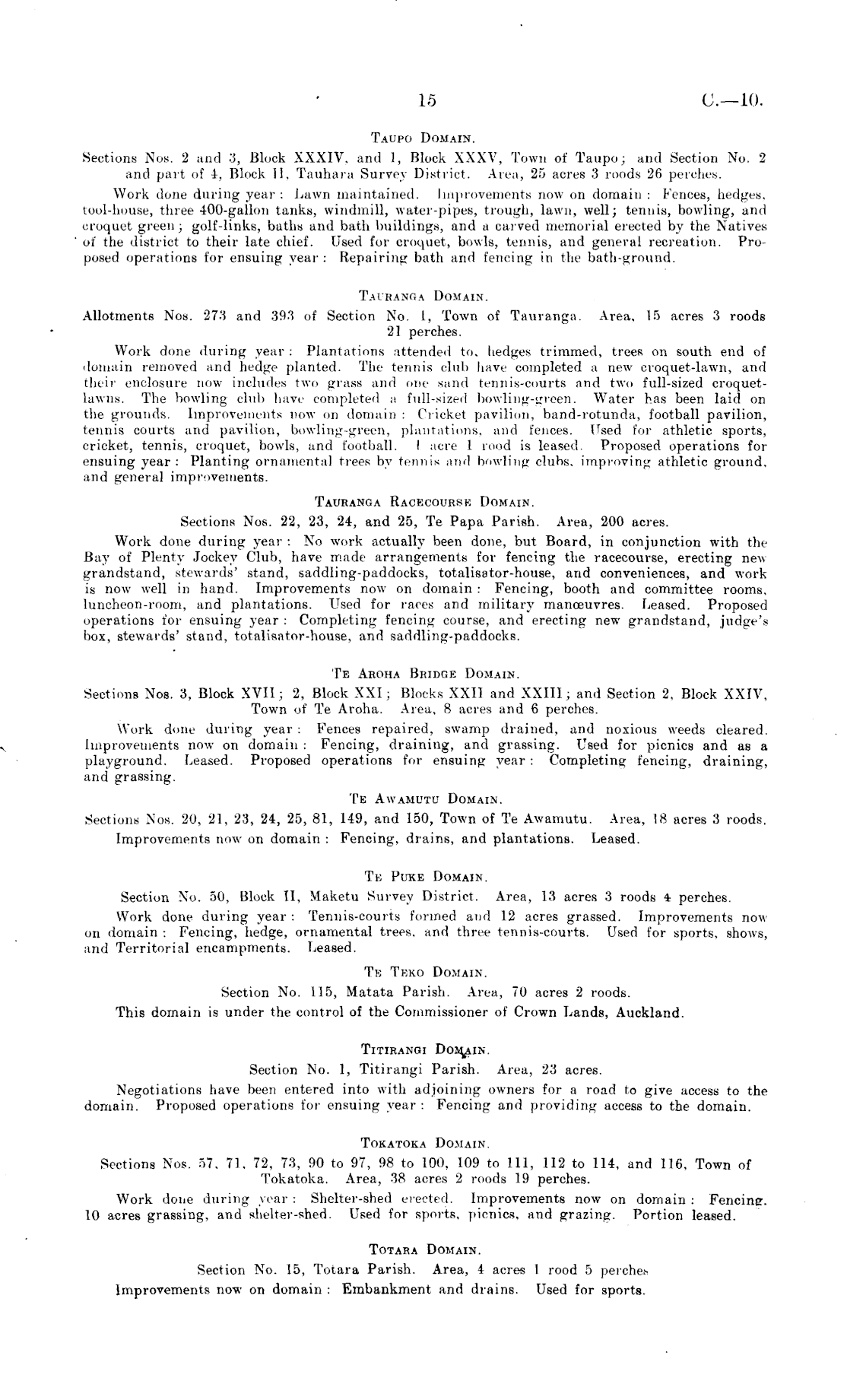 15 C.—10.

TAUPO DOMAIN.

Sections Nos. 2 and 3, Block XXXIV, and 1, Block XXXV, Town of Taupo; and Section No. 2 and part of 4, Block II, Tauhara Survey District. Area, 25 acres 3 roods 26 perches.

Work done during year: Lawn maintained. Improvements now on domain: Fences, hedges, tool-house, three 400-gallon tanks, windmill, water-pipes, trough, lawn, well; tennis, bowling, and croquet green; golf-links, baths and bath buildings, and a carved memorial erected by the Natives of the district to their late chief. Used for croquet, bowls, tennis, and general recreation. Proposed operations for ensuing year: Repairing bath and fencing in the bath-ground.

TAURANGA DOMAIN.

Allotments Nos. 273 and 393 of Section No. 1, Town of Tauranga. Area, 15 acres 3 roods 21 perches.

Work done during year: Plantations attended to, hedges trimmed, trees on south end of domain removed and hedge planted. The tennis club have completed a new croquet-lawn, and their enclosure now includes two grass and one sand tennis-courts and two full-sized croquet-lawns. The bowling club have completed a full-sized bowling-green. Water has been laid on the grounds. Improvements now on domain: Cricket pavilion, band-rotunda, football pavilion, tennis courts and pavilion, bowling-green, plantations, and fences. Used for athletic sports, cricket, tennis, croquet, bowls, and football. 1 acre 1 rood is leased. Proposed operations for ensuing year: Planting ornamental trees by tennis and bowling clubs, improving athletic ground, and general improvements.

TAURANGA RACECOURSE DOMAIN.

Sections Nos. 22, 23, 24, and 25, Te Papa Parish. Area, 200 acres.

Work done during year: No work actually been done, but Board, in conjunction with the Bay of Plenty Jockey Club, have made arrangements for fencing the racecourse, erecting new grandstand, stewards' stand, saddling-paddocks, totalisator-house, and conveniences, and work is now well in hand. Improvements now on domain: Fencing, booth and committee rooms, luncheon-room, and plantations. Used for races and military manœuvres. Leased. Proposed operations for ensuing year: Completing fencing course, and erecting new grandstand, judge's box, stewards' stand, totalisator-house, and saddling-paddocks.

TE AROHA BRIDGE DOMAIN.

Sections Nos. 3, Block XVII; 2, Block XXI; Blocks XXII and XXIII; and Section 2, Block XXIV, Town of Te Aroha. Area, 8 acres and 6 perches.

Work done during year: Fences repaired, swamp drained, and noxious weeds cleared. Improvements now on domain: Fencing, draining, and grassing. Used for picnics and as a playground. Leased. Proposed operations for ensuing year: Completing fencing, draining, and grassing.

TE AWAMUTU DOMAIN.

Sections Nos. 20, 21, 23, 24, 25, 81, 149, and 150, Town of Te Awamutu. Area, 18 acres 3 roods.

Improvements now on domain: Fencing, drains, and plantations. Leased.

TE PUKE DOMAIN.

Section No. 50, Block II, Maketu Survey District. Area, 13 acres 3 roods 4 perches.

Work done during year: Tennis-courts formed and 12 acres grassed. Improvements now on domain: Fencing, hedge, ornamental trees, and three tennis-courts. Used for sports, shows, and Territorial encampments. Leased.

TE TEKO DOMAIN.

Section No. 115, Matata Parish. Area, 70 acres 2 roods.

This domain is under the control of the Commissioner of Crown Lands, Auckland.

TITIRANGI DOMAIN.

Section No. 1, Titirangi Parish. Area, 23 acres.

Negotiations have been entered into with adjoining owners for a road to give access to the domain. Proposed operations for ensuing year: Fencing and providing access to the domain.

TOKATOKA DOMAIN.

Sections Nos. 57, 71, 72, 73, 90 to 97, 98 to 100, 109 to 111, 112 to 114, and 116, Town of Tokatoka. Area, 38 acres 2 roods 19 perches.

Work done during year: Shelter-shed erected. Improvements now on domain: Fencing, 10 acres grassing, and shelter-shed. Used for sports, picnics, and grazing. Portion leased.

TOTARA DOMAIN.

Section No. 15, Totara Parish. Area, 4 acres 1 rood 5 perches

Improvements now on domain: Embankment and drains. Used for sports.